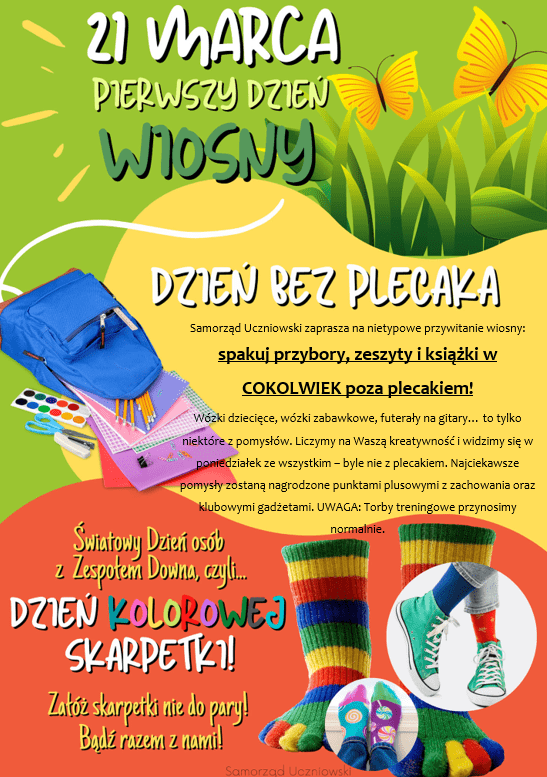 21 MARCA
PIERWSZY DZIEŃ
WIOSNY

DZIEŃ BEZ PLECAKA

Samorząd Uczniowski zaprasza na nietypowe przywitanie wiosny:

spakuj przybory, zeszyty i książki w

COKOLWIEK poza plecakiem!

Wózki dziecięce, wózki zabawkowe, futerały na gitary... to tylko niektóre z pomysłów. Liczymy na Waszą kreatywność i widzimy się w poniedziałek ze wszystkim – byle nie z plecakiem. Najciekawsze pomysły zostaną nagrodzone punktami plusowymi z zachowania oraz klubowymi gadżetami. UWAGA: Torby treningowe przynosimy normalnie.

Światowy Dzień osób z Zespołem Downa, czyli...

DZIEŃ KOLOROWEJ SKARPETKI!

Załóż skarpetki nie do pary! Bądź razem z nami!

Samorząd Uczniowski